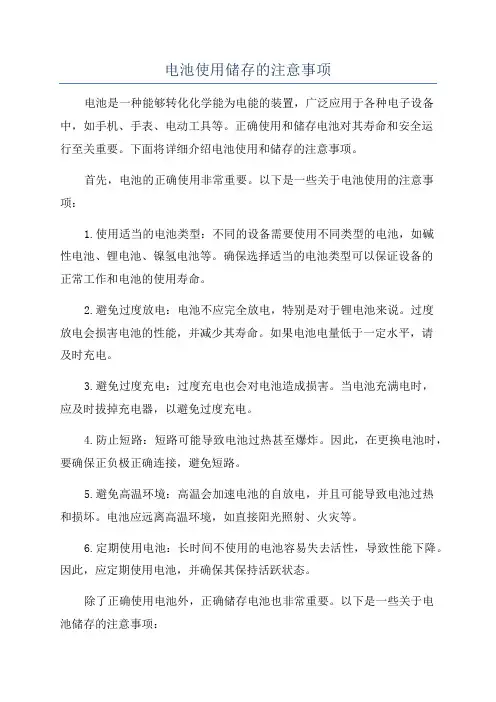 电池使用储存的注意事项

电池是一种能够转化化学能为电能的装置，广泛应用于各种电子设备中，如手机、手表、电动工具等。正确使用和储存电池对其寿命和安全运行至关重要。下面将详细介绍电池使用和储存的注意事项。

首先，电池的正确使用非常重要。以下是一些关于电池使用的注意事项：

1.使用适当的电池类型：不同的设备需要使用不同类型的电池，如碱性电池、锂电池、镍氢电池等。确保选择适当的电池类型可以保证设备的正常工作和电池的使用寿命。

2.避免过度放电：电池不应完全放电，特别是对于锂电池来说。过度放电会损害电池的性能，并减少其寿命。如果电池电量低于一定水平，请及时充电。

3.避免过度充电：过度充电也会对电池造成损害。当电池充满电时，应及时拔掉充电器，以避免过度充电。

4.防止短路：短路可能导致电池过热甚至爆炸。因此，在更换电池时，要确保正负极正确连接，避免短路。

5.避免高温环境：高温会加速电池的自放电，并且可能导致电池过热和损坏。电池应远离高温环境，如直接阳光照射、火灾等。

6.定期使用电池：长时间不使用的电池容易失去活性，导致性能下降。因此，应定期使用电池，并确保其保持活跃状态。

除了正确使用电池外，正确储存电池也非常重要。以下是一些关于电池储存的注意事项：